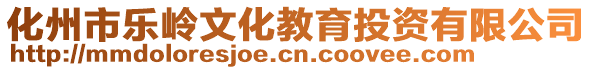 化州市乐岭文化教育投资有限公司
http://mmdoloresjoe.cn.coovee.com